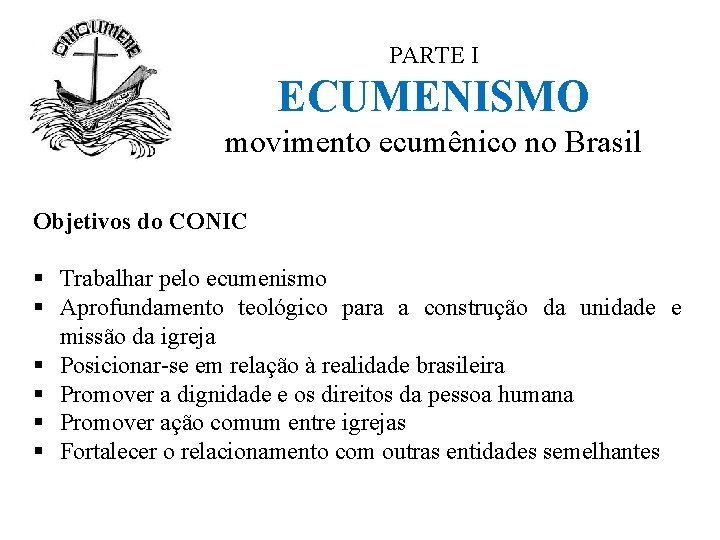 OIKOUMENE

PARTE I
ECUMENISMO
movimento ecumênico no Brasil

Objetivos do CONIC

▪ Trabalhar pelo ecumenismo
▪ Aprofundamento teológico para a construção da unidade e missão da igreja
▪ Posicionar-se em relação à realidade brasileira
▪ Promover a dignidade e os direitos da pessoa humana
▪ Promover ação comum entre igrejas
▪ Fortalecer o relacionamento com outras entidades semelhantes